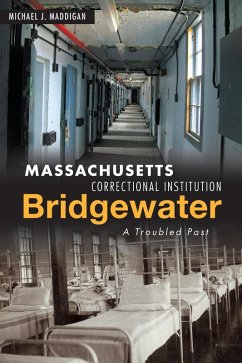 MICHAEL J. MADDIGAN

MASSACHUSETTS
CORRECTIONAL INSTITUTION
Bridgewater
A Troubled Past